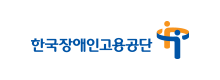 한국장애인고용공단